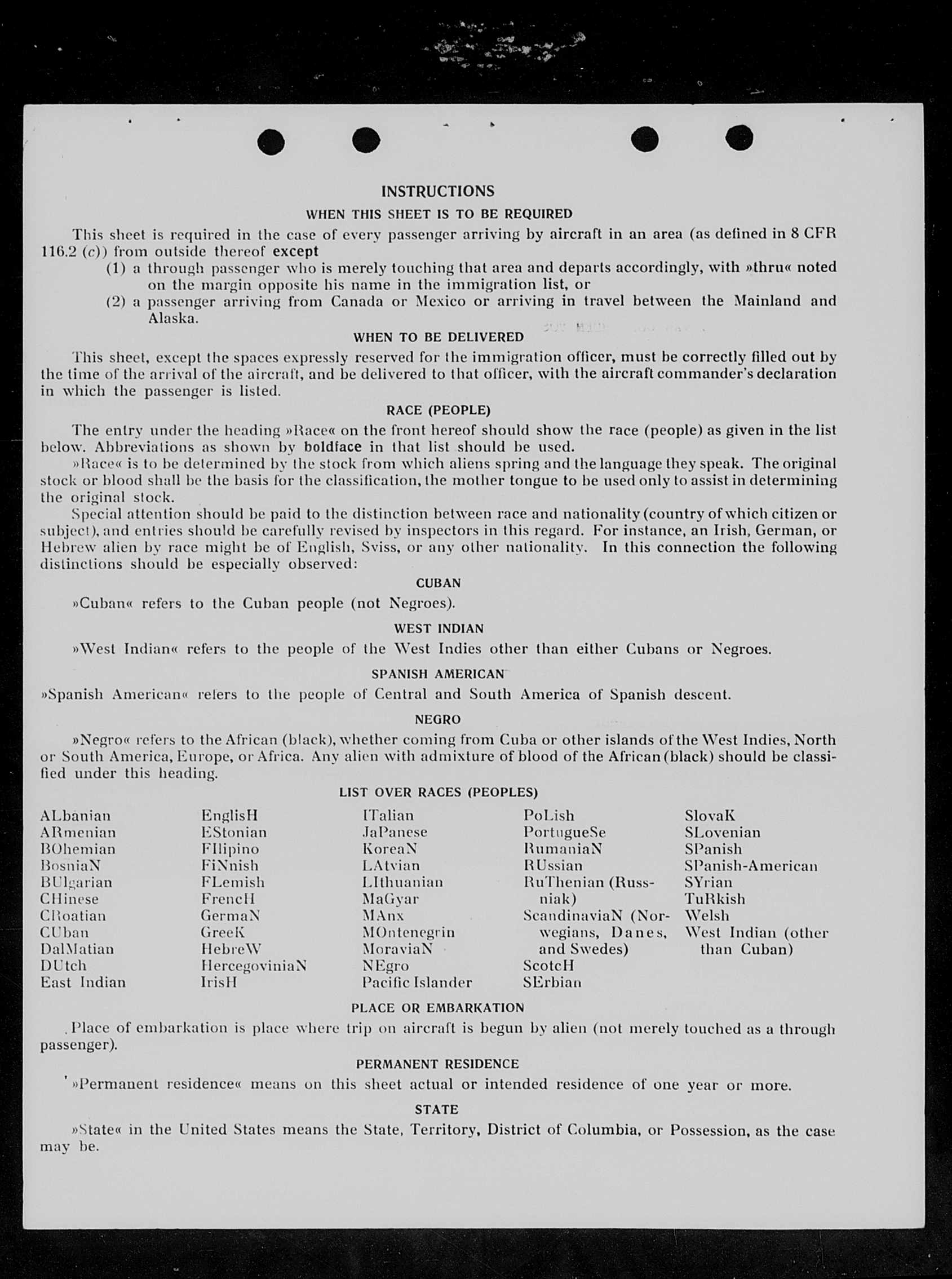 INSTRUCTIONS

WHEN THIS SHEET IS TO BE REQUIRED

This sheet is required in the case of every passenger arriving by aircraft in an area (as defined in 8 CFR 116.2 (c)) from outside thereof except

(1) a through passenger who is merely touching that area and departs accordingly, with »thru« noted on the margin opposite his name in the immigration list, or

(2) a passenger arriving from Canada or Mexico or arriving in travel between the Mainland and Alaska.

WHEN TO BE DELIVERED

This sheet, except the spaces expressly reserved for the immigration officer, must be correctly filled out by the time of the arrival of the aircraft, and be delivered to that officer, with the aircraft commander's declaration in which the passenger is listed.

RACE (PEOPLE)

The entry under the heading »Race« on the front hereof should show the race (people) as given in the list below. Abbreviations as shown by boldface in that list should be used.

»Race« is to be determined by the stock from which aliens spring and the language they speak. The original stock or blood shall be the basis for the classification, the mother tongue to be used only to assist in determining the original stock.

Special attention should be paid to the distinction between race and nationality (country of which citizen or subject), and entries should be carefully revised by inspectors in this regard. For instance, an Irish, German, or Hebrew alien by race might be of English, Sviss, or any other nationality. In this connection the following distinctions should be especially observed:

CUBAN

»Cuban« refers to the Cuban people (not Negroes).

WEST INDIAN

»West Indian« refers to the people of the West Indies other than either Cubans or Negroes.

SPANISH AMERICAN

»Spanish American« refers to the people of Central and South America of Spanish descent.

NEGRO

»Negro« refers to the African (black), whether coming from Cuba or other islands of the West Indies, North or South America, Europe, or Africa. Any alien with admixture of blood of the African (black) should be classified under this heading.

LIST OVER RACES (PEOPLES)

ALbanian
ARmenian
BOhemian
BosniaN
BUlgarian
CHinese
CRoatian
CUban
DalMatian
DUtch
East Indian

EnglisH
EStonian
FIlipino
FiNnish
FLemish
FrencH
GermaN
GreeK
HebreW
HercegoviniaN
IrisH

ITalian
JaPanese
KoreaN
LAtvian
LIthuanian
MaGyar
MAnx
MOntenegrin
MoraviaN
NEgro
Pacific Islander

PoLish
PortugueSe
RumaniaN
RUssian
RuThenian (Russniak)
ScandinaviaN (Norwegians, Danes, and Swedes)
ScotcH
SErbian

SlovaK
SLovenian
SPanish
SPanish-American
SYrian
TuRkish
Welsh
West Indian (other than Cuban)

PLACE OR EMBARKATION

Place of embarkation is place where trip on aircraft is begun by alien (not merely touched as a through passenger).

PERMANENT RESIDENCE

»Permanent residence« means on this sheet actual or intended residence of one year or more.

STATE

»State« in the United States means the State, Territory, District of Columbia, or Possession, as the case may be.